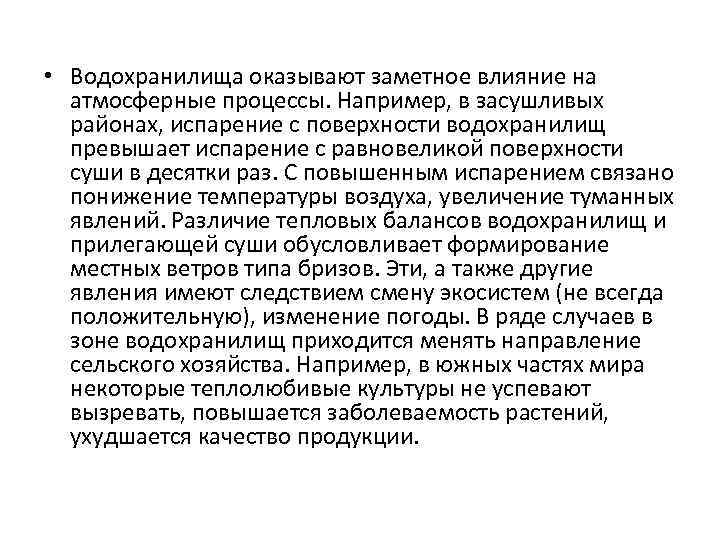 • Водохранилища оказывают заметное влияние на атмосферные процессы. Например, в засушливых районах, испарение с поверхности водохранилищ превышает испарение с равновеликой поверхности суши в десятки раз. С повышенным испарением связано понижение температуры воздуха, увеличение туманных явлений. Различие тепловых балансов водохранилищ и прилегающей суши обусловливает формирование местных ветров типа бризов. Эти, а также другие явления имеют следствием смену экосистем (не всегда положительную), изменение погоды. В ряде случаев в зоне водохранилищ приходится менять направление сельского хозяйства. Например, в южных частях мира некоторые теплолюбивые культуры не успевают вызревать, повышается заболеваемость растений, ухудшается качество продукции.